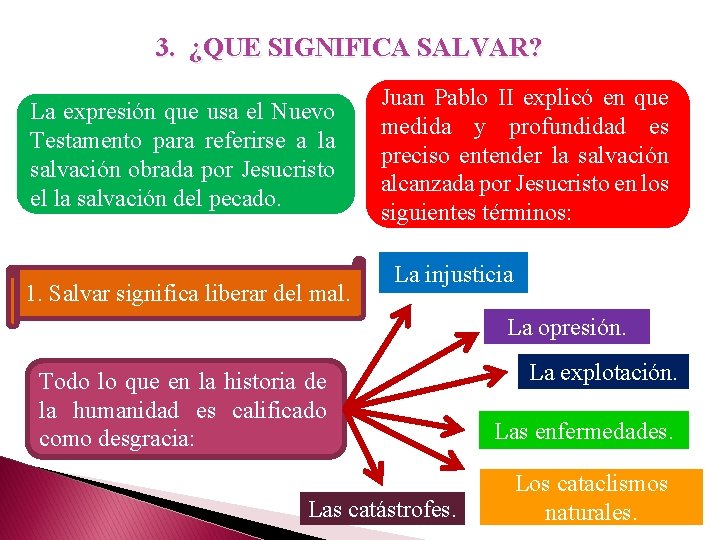 3. ¿QUE SIGNIFICA SALVAR?

La expresión que usa el Nuevo Testamento para referirse a la salvación obrada por Jesucristo el la salvación del pecado.

Juan Pablo II explicó en que medida y profundidad es preciso entender la salvación alcanzada por Jesucristo en los siguientes términos:

1. Salvar significa liberar del mal.

Todo lo que en la historia de la humanidad es calificado como desgracia:

La injusticia

La opresión.

La explotación.

Las enfermedades.

Los cataclismos naturales.

Las catástrofes.